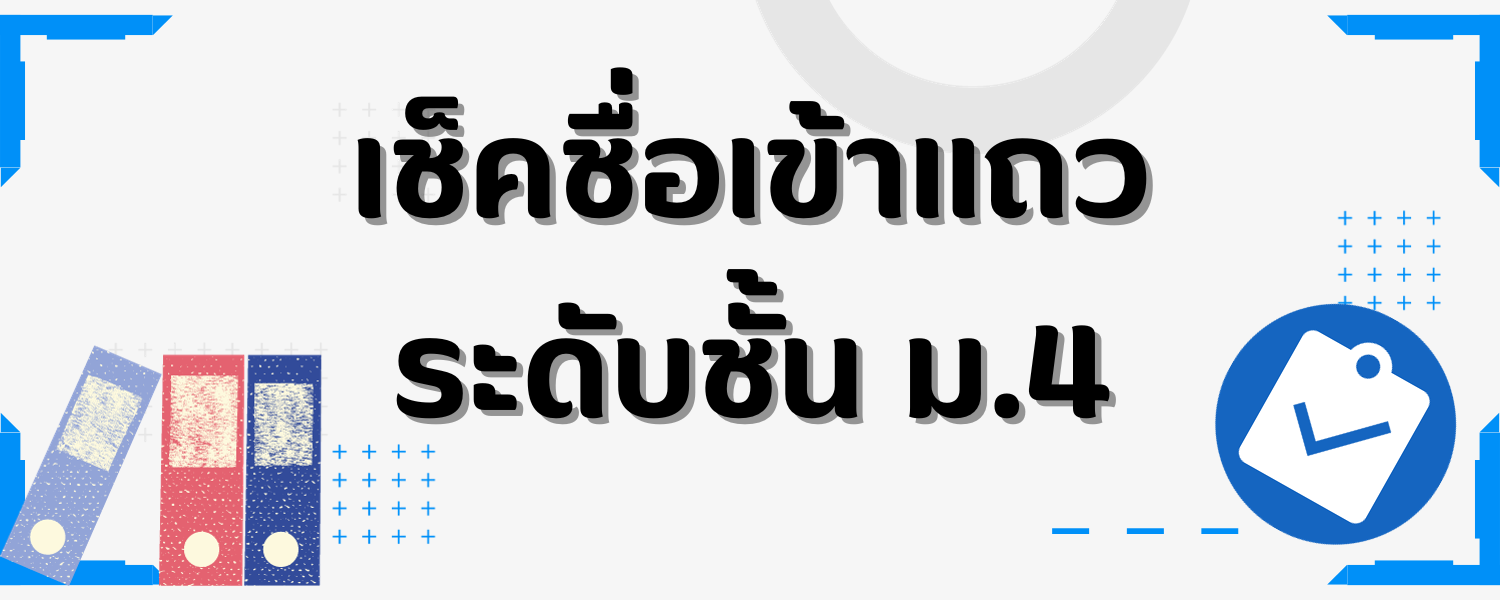 เช็คชื่อเข้าแถว
ระดับชั้น ม.4